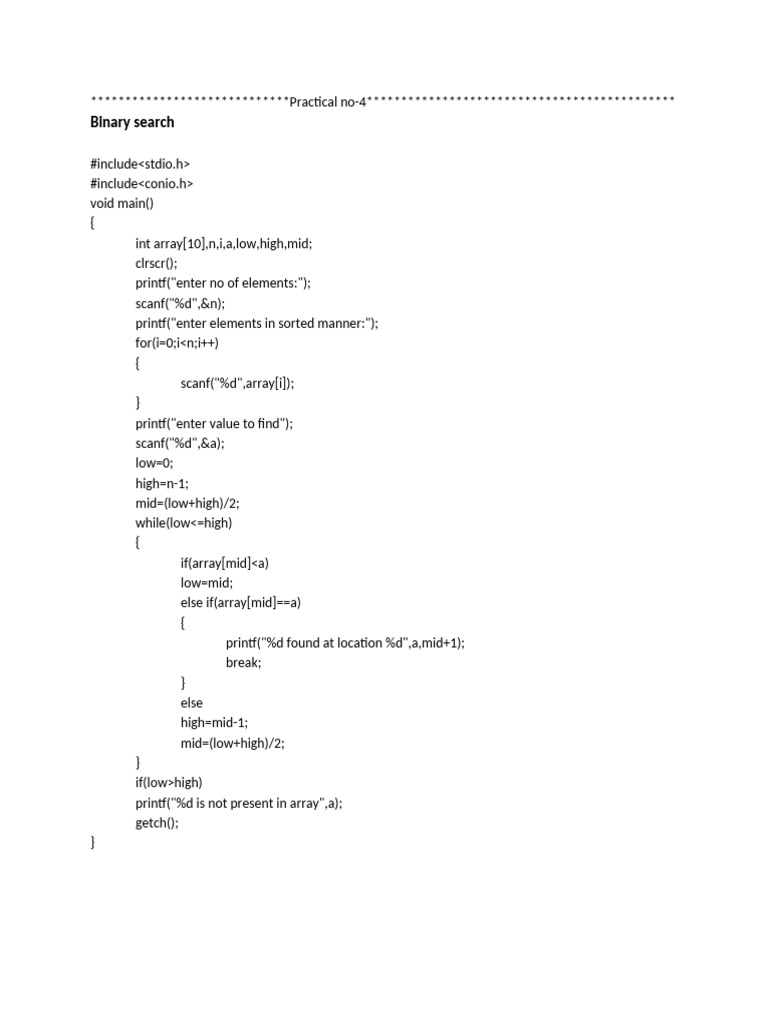 ****************************Practical no-4********************************************
Binary search

#include<stdio.h>
#include<conio.h>
void main()
{
int array[10],n,i,a,low,high,mid;
clrscr();
printf("enter no of elements:");
scanf("%d",&n);
printf("enter elements in sorted manner:");
for(i=0;i<n;i++)
{
scanf("%d",array[i]);
}
printf("enter value to find");
scanf("%d",&a);
low=0;
high=n-1;
mid=(low+high)/2;
while(low<=high)
{
if(array[mid]<a)
low=mid;
else if(array[mid]==a)
{
printf("%d found at location %d",a,mid+1);
break;
}
else
high=mid-1;
mid=(low+high)/2;
}
if(low>high)
printf("%d is not present in array",a);
getch();
}